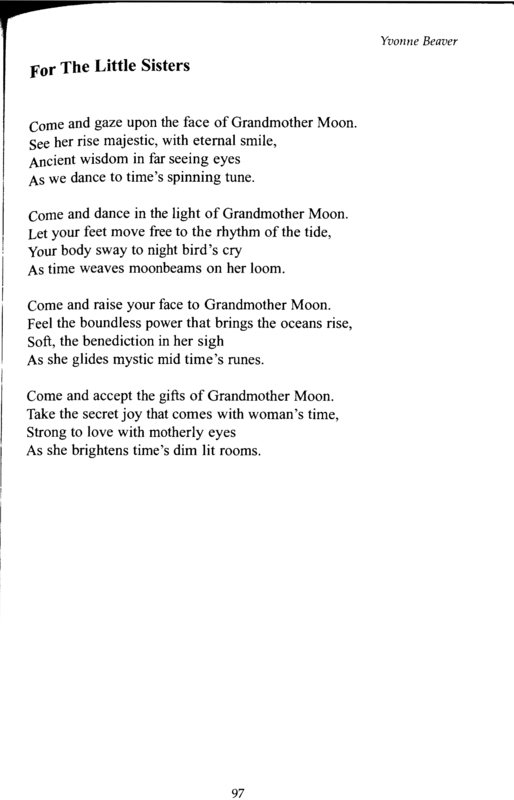 Yvonne Beaver

For The Little Sisters

Come and gaze upon the face of Grandmother Moon.
See her rise majestic, with eternal smile,
Ancient wisdom in far seeing eyes
As we dance to time's spinning tune.

Come and dance in the light of Grandmother Moon.
Let your feet move free to the rhythm of the tide,
Your body sway to night bird's cry
As time weaves moonbeams on her loom.

Come and raise your face to Grandmother Moon.
Feel the boundless power that brings the oceans rise,
Soft, the benediction in her sigh
As she glides mystic mid time's runes.

Come and accept the gifts of Grandmother Moon.
Take the secret joy that comes with woman's time,
Strong to love with motherly eyes
As she brightens time's dim lit rooms.

97